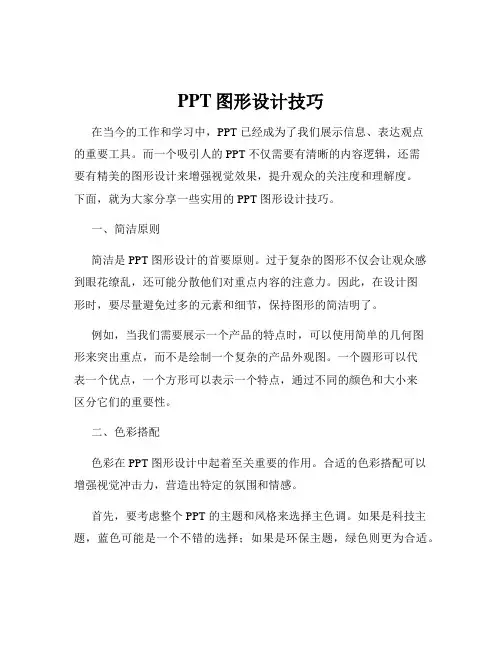 PPT 图形设计技巧

在当今的工作和学习中，PPT 已经成为了我们展示信息、表达观点的重要工具。而一个吸引人的 PPT 不仅需要有清晰的内容逻辑，还需要有精美的图形设计来增强视觉效果，提升观众的关注度和理解度。下面，就为大家分享一些实用的 PPT 图形设计技巧。

一、简洁原则

简洁是 PPT 图形设计的首要原则。过于复杂的图形不仅会让观众感到眼花缭乱，还可能分散他们对重点内容的注意力。因此，在设计图形时，要尽量避免过多的元素和细节，保持图形的简洁明了。

例如，当我们需要展示一个产品的特点时，可以使用简单的几何图形来突出重点，而不是绘制一个复杂的产品外观图。一个圆形可以代表一个优点，一个方形可以表示一个特点，通过不同的颜色和大小来区分它们的重要性。

二、色彩搭配

色彩在 PPT 图形设计中起着至关重要的作用。合适的色彩搭配可以增强视觉冲击力，营造出特定的氛围和情感。

首先，要考虑整个 PPT 的主题和风格来选择主色调。如果是科技主题，蓝色可能是一个不错的选择；如果是环保主题，绿色则更为合适。